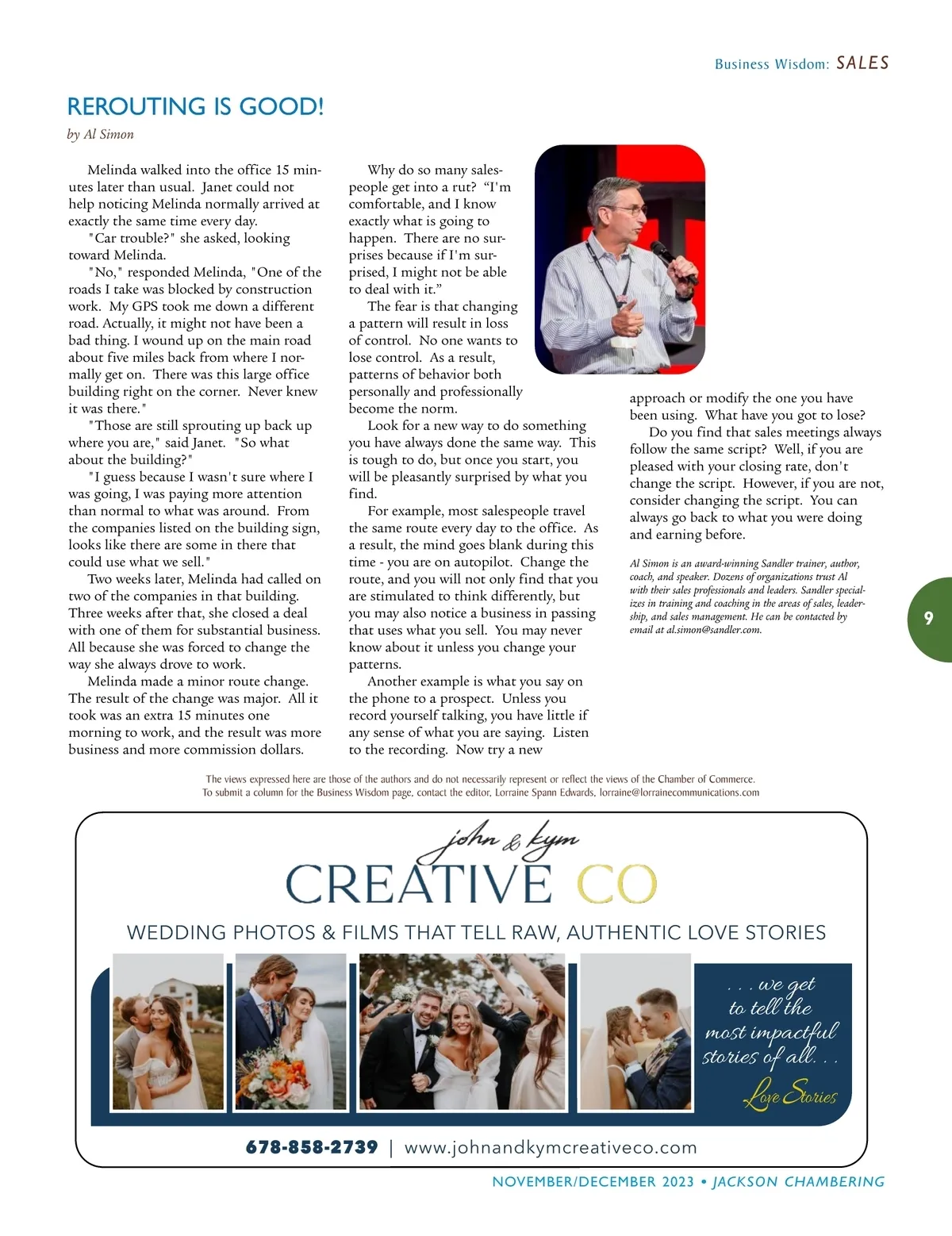 Business Wisdom: SALES

REROUTING IS GOOD!

by Al Simon

Melinda walked into the office 15 minutes later than usual. Janet could not help noticing Melinda normally arrived at exactly the same time every day.

"Car trouble?" she asked, looking toward Melinda.

"No," responded Melinda, "One of the roads I take was blocked by construction work. My GPS took me down a different road. Actually, it might not have been a bad thing. I wound up on the main road about five miles back from where I normally get on. There was this large office building right on the corner. Never knew it was there."

"Those are still sprouting up back up where you are," said Janet. "So what about the building?"

"I guess because I wasn't sure where I was going, I was paying more attention than normal to what was around. From the companies listed on the building sign, looks like there are some in there that could use what we sell."

Two weeks later, Melinda had called on two of the companies in that building. Three weeks after that, she closed a deal with one of them for substantial business. All because she was forced to change the way she always drove to work.

Melinda made a minor route change. The result of the change was major. All it took was an extra 15 minutes one morning to work, and the result was more business and more commission dollars.

Why do so many salespeople get into a rut? "I'm comfortable, and I know exactly what is going to happen. There are no surprises because if I'm surprised, I might not be able to deal with it."

The fear is that changing a pattern will result in loss of control. No one wants to lose control. As a result, patterns of behavior both personally and professionally become the norm.

Look for a new way to do something you have always done the same way. This is tough to do, but once you start, you will be pleasantly surprised by what you find.

For example, most salespeople travel the same route every day to the office. As a result, the mind goes blank during this time - you are on autopilot. Change the route, and you will not only find that you are stimulated to think differently, but you may also notice a business in passing that uses what you sell. You may never know about it unless you change your patterns.

Another example is what you say on the phone to a prospect. Unless you record yourself talking, you have little if any sense of what you are saying. Listen to the recording. Now try a new approach or modify the one you have been using. What have you got to lose?

Do you find that sales meetings always follow the same script? Well, if you are pleased with your closing rate, don't change the script. However, if you are not, consider changing the script. You can always go back to what you were doing and earning before.

Al Simon is an award-winning Sandler trainer, author, coach, and speaker. Dozens of organizations trust Al with their sales professionals and leaders. Sandler specializes in training and coaching in the areas of sales, leadership, and sales management. He can be contacted by email at al.simon@sandler.com.

9

The views expressed here are those of the authors and do not necessarily represent or reflect the views of the Chamber of Commerce.
To submit a column for the Business Wisdom page, contact the editor, Lorraine Spann Edwards, lorraine@lorrainecommunications.com

john & kym
CREATIVE CO

WEDDING PHOTOS & FILMS THAT TELL RAW, AUTHENTIC LOVE STORIES

. . . we get to tell the most impactful stories of all. . .

Love Stories

678-858-2739 | www.johnandkymcreativeco.com

NOVEMBER/DECEMBER 2023 • JACKSON CHAMBERING